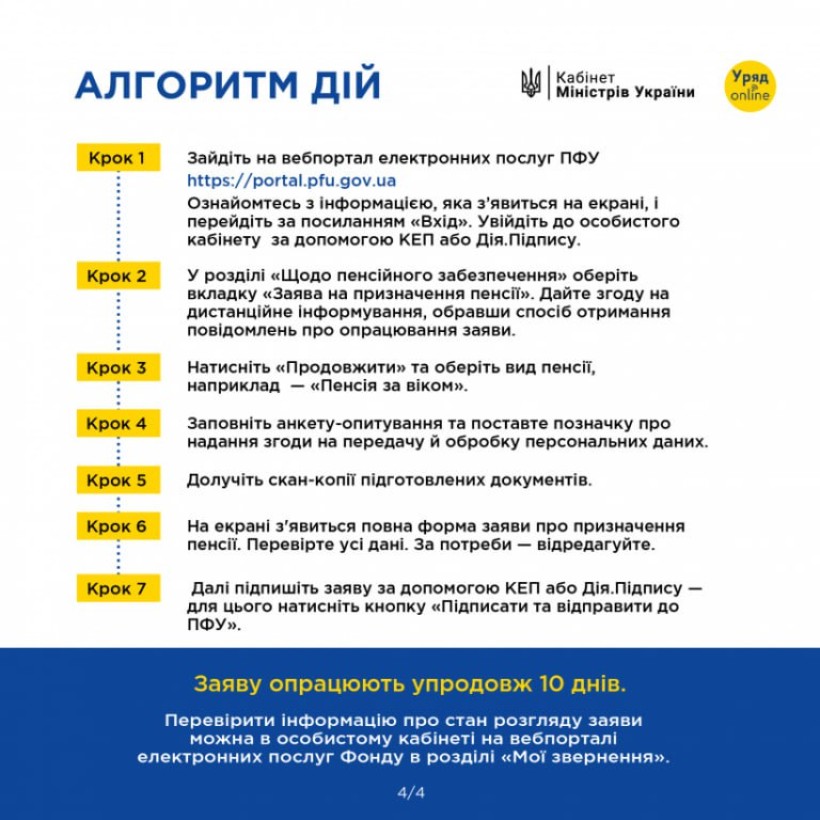 АЛГОРИТМ ДІЙ

Кабінет Міністрів України

Уряд online

Крок 1
Зайдіть на вебпортал електронних послуг ПФУ https://portal.pfu.gov.ua
Ознайомтесь з інформацією, яка з'явиться на екрані, і перейдіть за посиланням «Вхід». Увійдіть до особистого кабінету за допомогою КЕП або Дія.Підпису.

Крок 2
У розділі «Щодо пенсійного забезпечення» оберіть вкладку «Заява на призначення пенсії». Дайте згоду на дистанційне інформування, обравши спосіб отримання повідомлень про опрацювання заяви.

Крок 3
Натисніть «Продовжити» та оберіть вид пенсії, наприклад — «Пенсія за віком».

Крок 4
Заповніть анкету-опитування та поставте позначку про надання згоди на передачу й обробку персональних даних.

Крок 5
Долучіть скан-копії підготовлених документів.

Крок 6
На екрані з'явиться повна форма заяви про призначення пенсії. Перевірте усі дані. За потреби — відредагуйте.

Крок 7
Далі підпишіть заяву за допомогою КЕП або Дія.Підпису — для цього натисніть кнопку «Підписати та відправити до ПФУ».

Заяву опрацюють упродовж 10 днів.

Перевірити інформацію про стан розгляду заяви можна в особистому кабінеті на вебпорталі електронних послуг Фонду в розділі «Мої звернення».

4/4